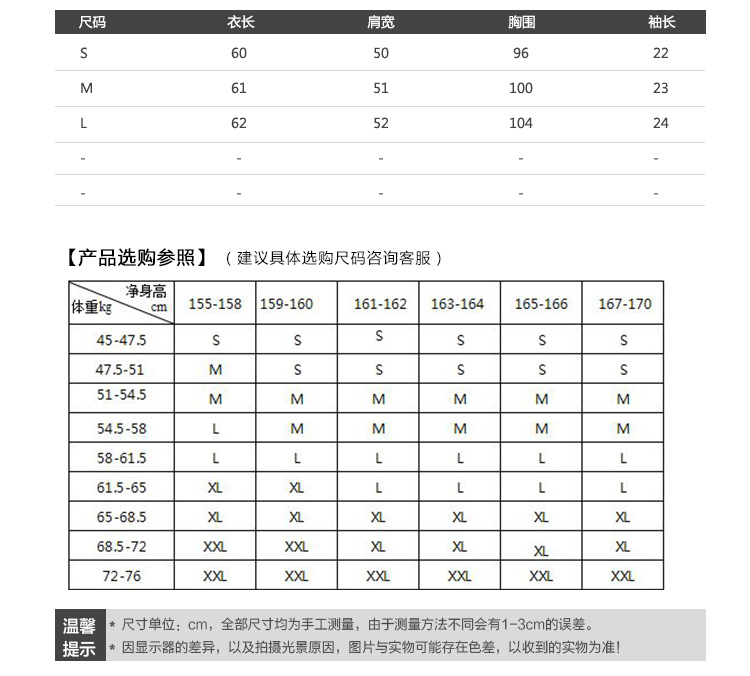 | 尺码 | 衣长 | 肩宽 | 胸围 | 袖长 |
|---|---|---|---|---|
| S | 60 | 50 | 96 | 22 |
| M | 61 | 51 | 100 | 23 |
| L | 62 | 52 | 104 | 24 |
| - | - | - | - | - |
| - | - | - | - | - |

【产品选购参照】（建议具体选购尺码咨询客服）

| 净身高cm 体重kg | 155-158 | 159-160 | 161-162 | 163-164 | 165-166 | 167-170 |
|---|---|---|---|---|---|---|
| 45-47.5 | S | S | S | S | S | S |
| 47.5-51 | M | S | S | S | S | S |
| 51-54.5 | M | M | M | M | M | M |
| 54.5-58 | L | M | M | M | M | M |
| 58-61.5 | L | L | L | L | L | L |
| 61.5-65 | XL | XL | L | L | L | L |
| 65-68.5 | XL | XL | XL | XL | XL | XL |
| 68.5-72 | XXL | XXL | XL | XL | XL | XL |
| 72-76 | XXL | XXL | XXL | XXL | XXL | XXL |

温馨提示
* 尺寸单位：cm，全部尺寸均为手工测量，由于测量方法不同会有1-3cm的误差。
* 因显示器的差异，以及拍摄光景原因，图片与实物可能存在色差，以收到的实物为准！